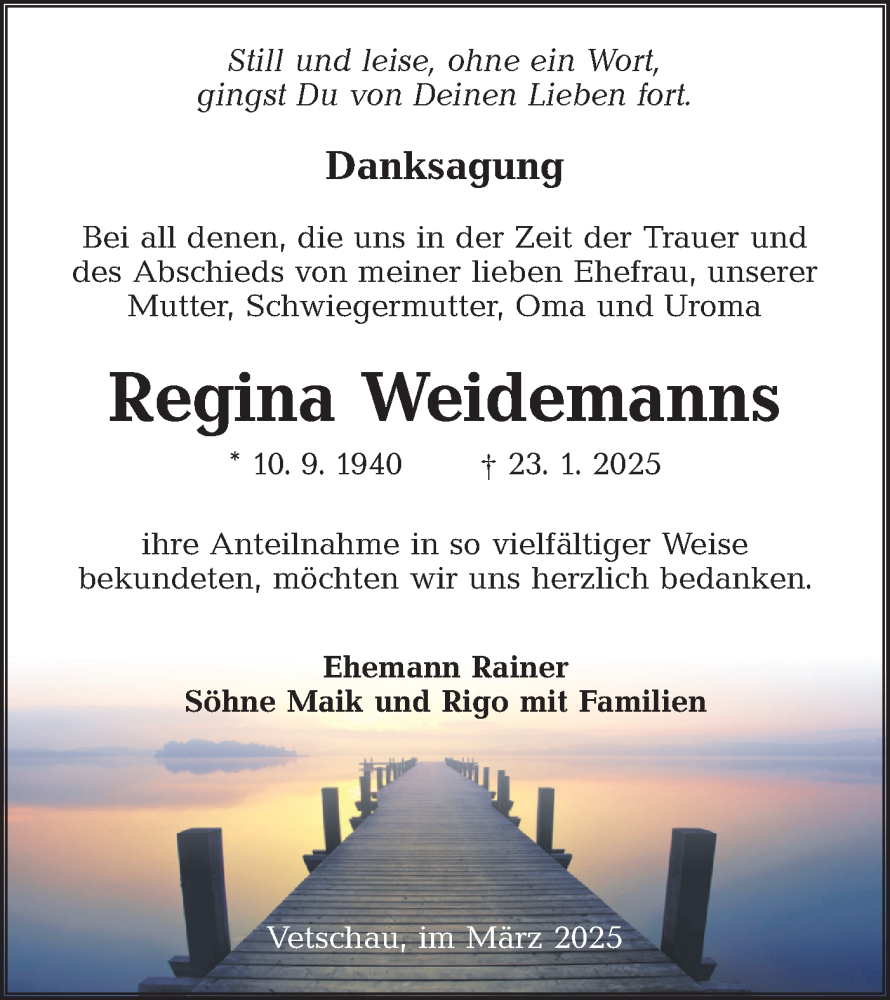 Still und leise, ohne ein Wort,
gingst Du von Deinen Lieben fort.

Danksagung

Bei all denen, die uns in der Zeit der Trauer und des Abschieds von meiner lieben Ehefrau, unserer Mutter, Schwiegermutter, Oma und Uroma

Regina Weidemanns

* 10. 9. 1940 † 23. 1. 2025

ihre Anteilnahme in so vielfältiger Weise bekundeten, möchten wir uns herzlich bedanken.

Ehemann Rainer
Söhne Maik und Rigo mit Familien

Vetschau, im März 2025